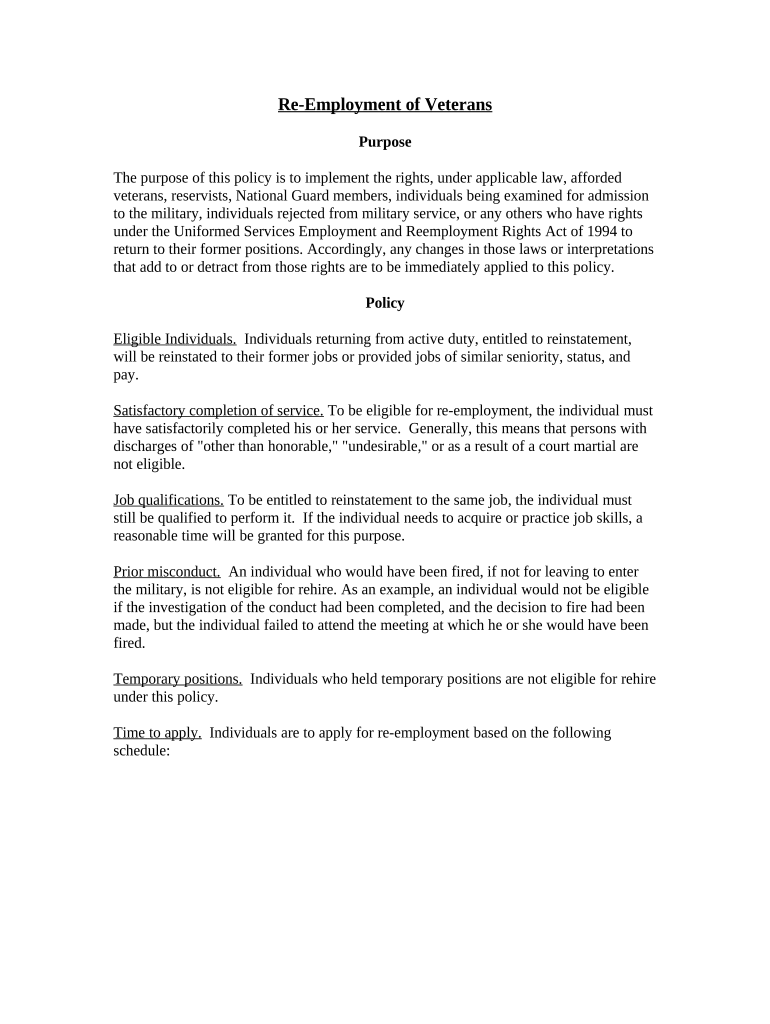 Re-Employment of Veterans

Purpose

The purpose of this policy is to implement the rights, under applicable law, afforded veterans, reservists, National Guard members, individuals being examined for admission to the military, individuals rejected from military service, or any others who have rights under the Uniformed Services Employment and Reemployment Rights Act of 1994 to return to their former positions. Accordingly, any changes in those laws or interpretations that add to or detract from those rights are to be immediately applied to this policy.

Policy

Eligible Individuals. Individuals returning from active duty, entitled to reinstatement, will be reinstated to their former jobs or provided jobs of similar seniority, status, and pay.

Satisfactory completion of service. To be eligible for re-employment, the individual must have satisfactorily completed his or her service. Generally, this means that persons with discharges of "other than honorable," "undesirable," or as a result of a court martial are not eligible.

Job qualifications. To be entitled to reinstatement to the same job, the individual must still be qualified to perform it. If the individual needs to acquire or practice job skills, a reasonable time will be granted for this purpose.

Prior misconduct. An individual who would have been fired, if not for leaving to enter the military, is not eligible for rehire. As an example, an individual would not be eligible if the investigation of the conduct had been completed, and the decision to fire had been made, but the individual failed to attend the meeting at which he or she would have been fired.

Temporary positions. Individuals who held temporary positions are not eligible for rehire under this policy.

Time to apply. Individuals are to apply for re-employment based on the following schedule: